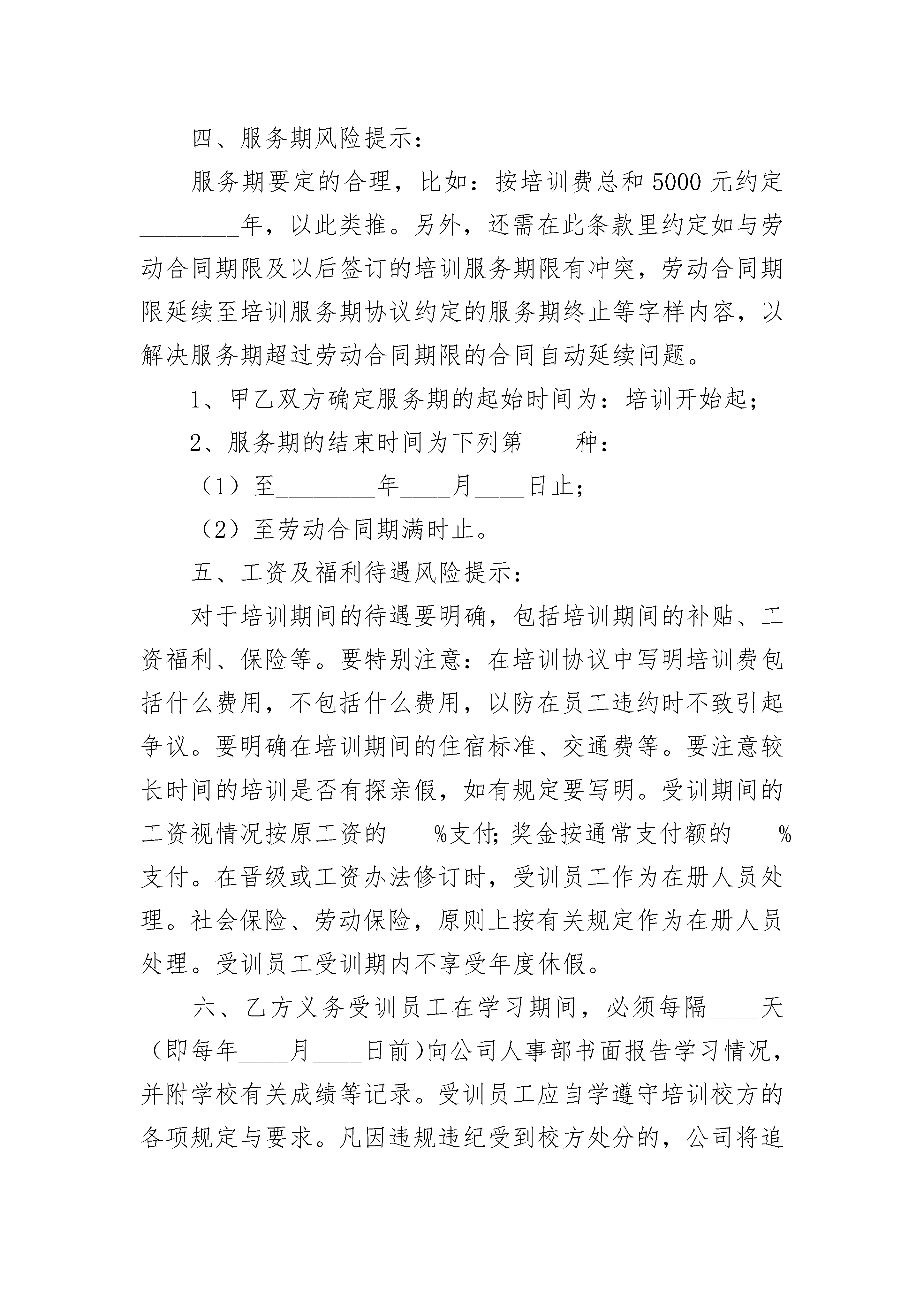 四、服务期风险提示：

服务期要定的合理，比如：按培训费总和5000元约定________年，以此类推。另外，还需在此条款里约定如与劳动合同期限及以后签订的培训服务期限有冲突，劳动合同期限延续至培训服务期协议约定的服务期终止等字样内容，以解决服务期超过劳动合同期限的合同自动延续问题。

1、甲乙双方确定服务期的起始时间为：培训开始起；

2、服务期的结束时间为下列第____种：

（1）至________年____月____日止；

（2）至劳动合同期满时止。

五、工资及福利待遇风险提示：

对于培训期间的待遇要明确，包括培训期间的补贴、工资福利、保险等。要特别注意：在培训协议中写明培训费包括什么费用，不包括什么费用，以防在员工违约时不致引起争议。要明确在培训期间的住宿标准、交通费等。要注意较长时间的培训是否有探亲假，如有规定要写明。受训期间的工资视情况按原工资的____%支付;奖金按通常支付额的____%支付。在晋级或工资办法修订时，受训员工作为在册人员处理。社会保险、劳动保险，原则上按有关规定作为在册人员处理。受训员工受训期内不享受年度休假。

六、乙方义务受训员工在学习期间，必须每隔____天（即每年____月____日前)向公司人事部书面报告学习情况，并附学校有关成绩等记录。受训员工应自学遵守培训校方的各项规定与要求。凡因违规违纪受到校方处分的，公司将追